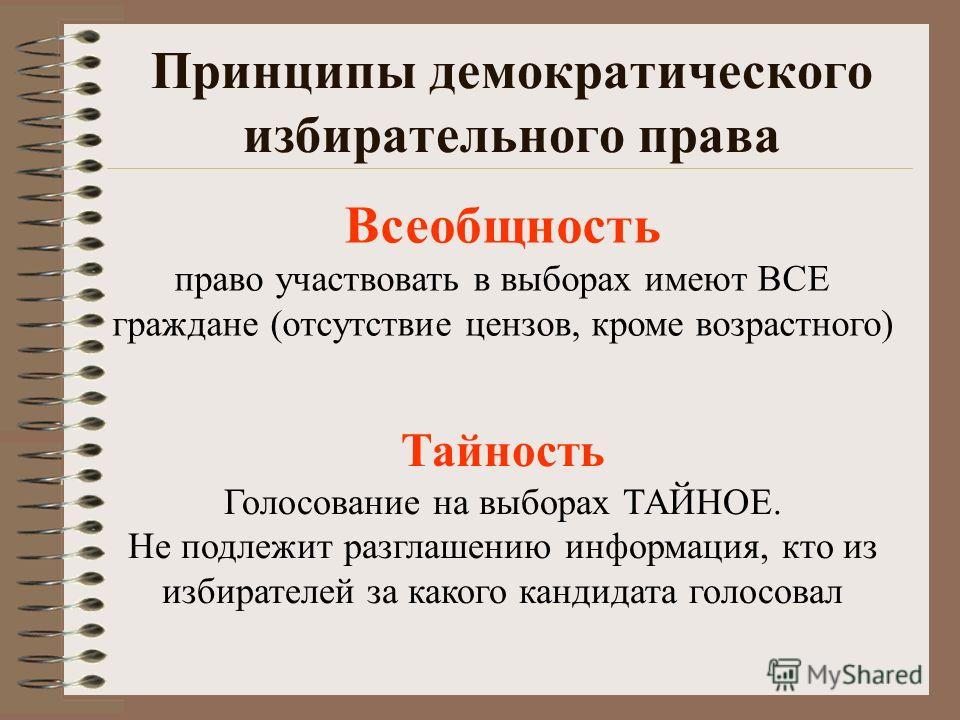 Принципы демократического избирательного права

Всеобщность

право участвовать в выборах имеют ВСЕ граждане (отсутствие цензов, кроме возрастного)

Тайность

Голосование на выборах ТАЙНОЕ.
Не подлежит разглашению информация, кто из избирателей за какого кандидата голосовал

MyShared